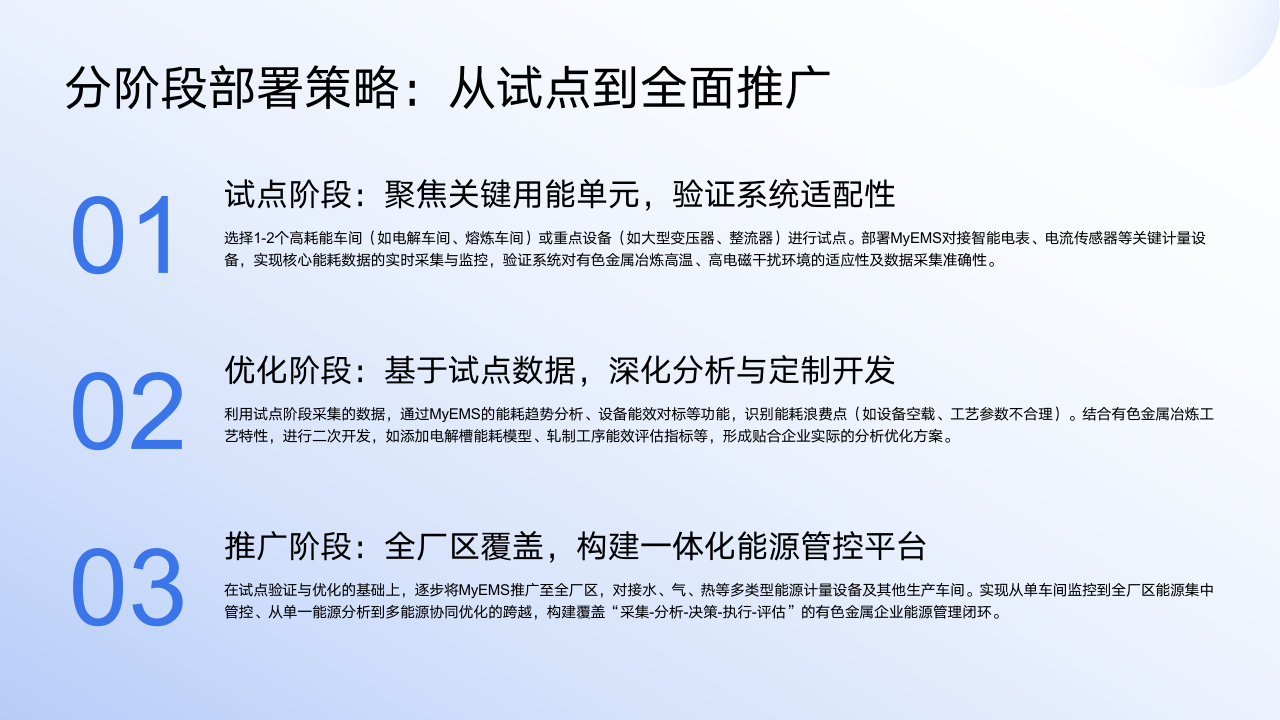 分阶段部署策略：从试点到全面推广

01

试点阶段：聚焦关键用能单元，验证系统适配性

选择1-2个高耗能车间（如电解车间、熔炼车间）或重点设备（如大型变压器、整流器）进行试点。部署MyEMS对接智能电表、电流传感器等关键计量设备，实现核心能耗数据的实时采集与监控，验证系统对有色金属冶炼高温、高电磁干扰环境的适应性及数据采集准确性。

02

优化阶段：基于试点数据，深化分析与定制开发

利用试点阶段采集的数据，通过MyEMS的能耗趋势分析、设备能效对标等功能，识别能耗浪费点（如设备空载、工艺参数不合理）。结合有色金属冶炼工艺特性，进行二次开发，如添加电解槽能耗模型、轧制工序能效评估指标等，形成贴合企业实际的分析优化方案。

03

推广阶段：全厂区覆盖，构建一体化能源管控平台

在试点验证与优化的基础上，逐步将MyEMS推广至全厂区，对接水、气、热等多类型能源计量设备及其他生产车间。实现从单车间监控到全厂区能源集中管控、从单一能源分析到多能源协同优化的跨越，构建覆盖“采集-分析-决策-执行-评估”的有色金属企业能源管理闭环。